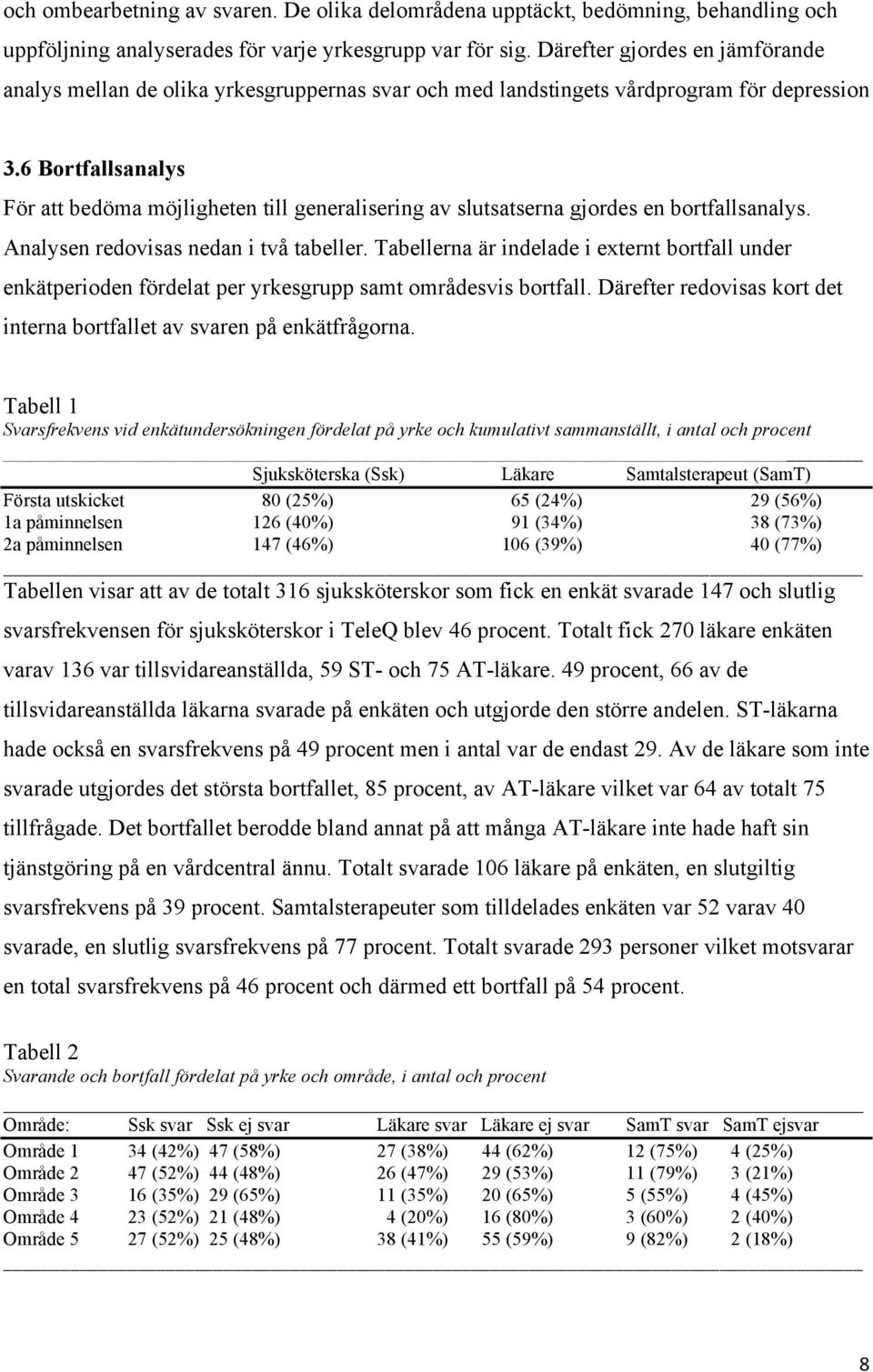 och ombearbetning av svaren. De olika delområdena upptäckt, bedömning, behandling och uppföljning analyserades för varje yrkesgrupp var för sig. Därefter gjordes en jämförande analys mellan de olika yrkesgruppernas svar och med landstingets vårdprogram för depression

3.6 Bortfallsanalys
För att bedöma möjligheten till generalisering av slutsatserna gjordes en bortfallsanalys. Analysen redovisas nedan i två tabeller. Tabellerna är indelade i externt bortfall under enkätperioden fördelat per yrkesgrupp samt områdesvis bortfall. Därefter redovisas kort det interna bortfallet av svaren på enkätfrågorna.

Tabell 1
Svarsfrekvens vid enkätundersökningen fördelat på yrke och kumulativt sammanställt, i antal och procent

| | Sjuksköterska (Ssk) | Läkare | Samtalsterapeut (SamT) |
|---|---|---|---|
| Första utskicket | 80 (25%) | 65 (24%) | 29 (56%) |
| 1a påminnelsen | 126 (40%) | 91 (34%) | 38 (73%) |
| 2a påminnelsen | 147 (46%) | 106 (39%) | 40 (77%) |

Tabellen visar att av de totalt 316 sjuksköterskor som fick en enkät svarade 147 och slutlig svarsfrekvensen för sjuksköterskor i TeleQ blev 46 procent. Totalt fick 270 läkare enkäten varav 136 var tillsvidareanställda, 59 ST- och 75 AT-läkare. 49 procent, 66 av de tillsvidareanställda läkarna svarade på enkäten och utgjorde den större andelen. ST-läkarna hade också en svarsfrekvens på 49 procent men i antal var de endast 29. Av de läkare som inte svarade utgjordes det största bortfallet, 85 procent, av AT-läkare vilket var 64 av totalt 75 tillfrågade. Det bortfallet berodde bland annat på att många AT-läkare inte hade haft sin tjänstgöring på en vårdcentral ännu. Totalt svarade 106 läkare på enkäten, en slutgiltig svarsfrekvens på 39 procent. Samtalsterapeuter som tilldelades enkäten var 52 varav 40 svarade, en slutlig svarsfrekvens på 77 procent. Totalt svarade 293 personer vilket motsvarar en total svarsfrekvens på 46 procent och därmed ett bortfall på 54 procent.

Tabell 2
Svarande och bortfall fördelat på yrke och område, i antal och procent

| Område: | Ssk svar | Ssk ej svar | Läkare svar | Läkare ej svar | SamT svar | SamT ejsvar |
|---|---|---|---|---|---|---|
| Område 1 | 34 (42%) | 47 (58%) | 27 (38%) | 44 (62%) | 12 (75%) | 4 (25%) |
| Område 2 | 47 (52%) | 44 (48%) | 26 (47%) | 29 (53%) | 11 (79%) | 3 (21%) |
| Område 3 | 16 (35%) | 29 (65%) | 11 (35%) | 20 (65%) | 5 (55%) | 4 (45%) |
| Område 4 | 23 (52%) | 21 (48%) | 4 (20%) | 16 (80%) | 3 (60%) | 2 (40%) |
| Område 5 | 27 (52%) | 25 (48%) | 38 (41%) | 55 (59%) | 9 (82%) | 2 (18%) |

8